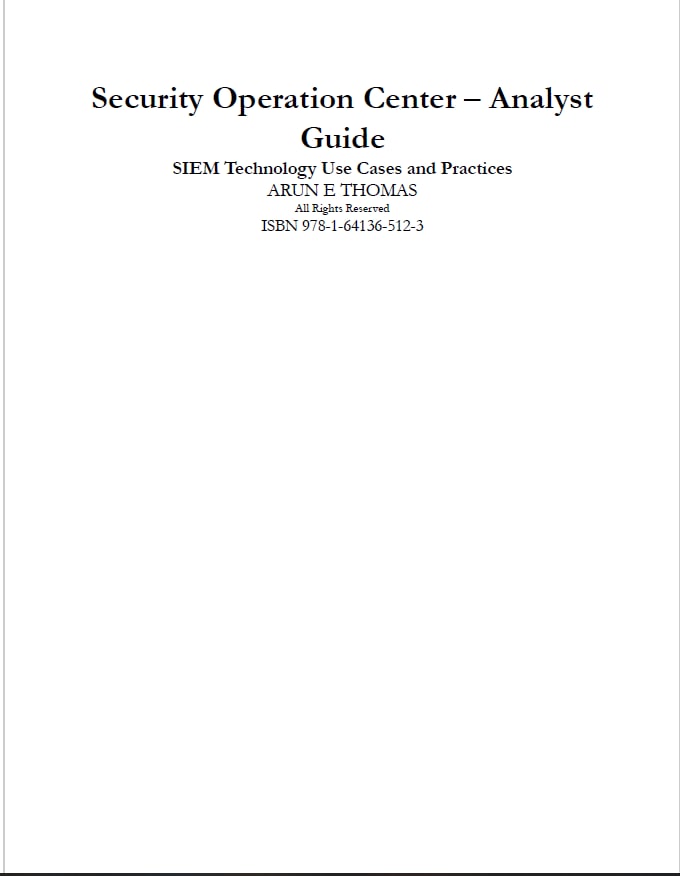 Security Operation Center – Analyst Guide

SIEM Technology Use Cases and Practices

ARUN E THOMAS

All Rights Reserved

ISBN 978-1-64136-512-3